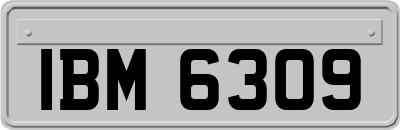 IBM 6309